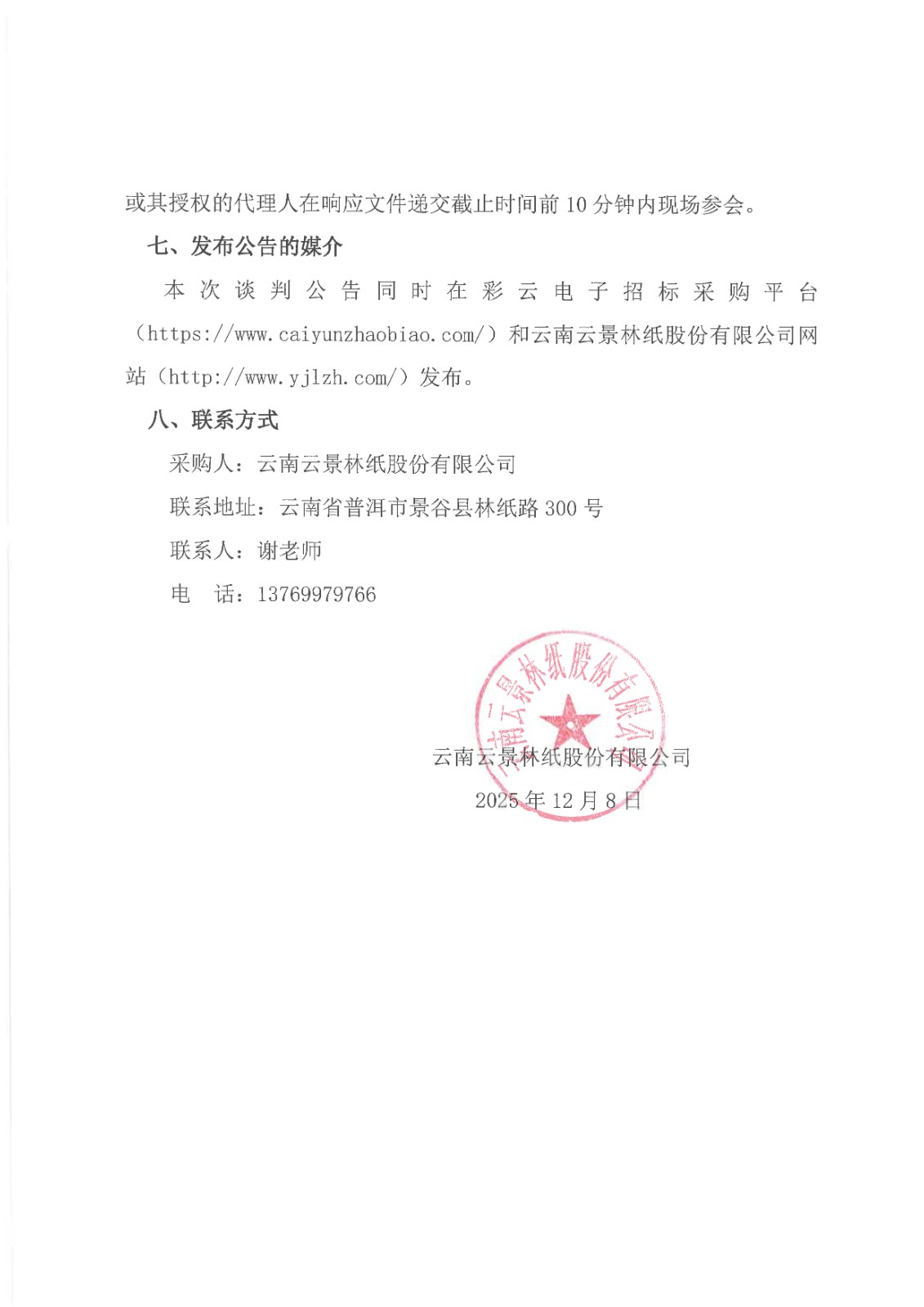 或其授权的代理人在响应文件递交截止时间前 10 分钟内现场参会。

七、发布公告的媒介

本次谈判公告同时在彩云电子招标采购平台（https://www.caiyunzhaobiao.com/）和云南云景林纸股份有限公司网站（http://www.yjlzh.com/）发布。

八、联系方式

采购人：云南云景林纸股份有限公司

联系地址：云南省普洱市景谷县林纸路 300 号

联系人：谢老师

电　话：13769979766

云南云景林纸股份有限公司

云南云景林纸股份有限公司

2025 年 12 月 8 日